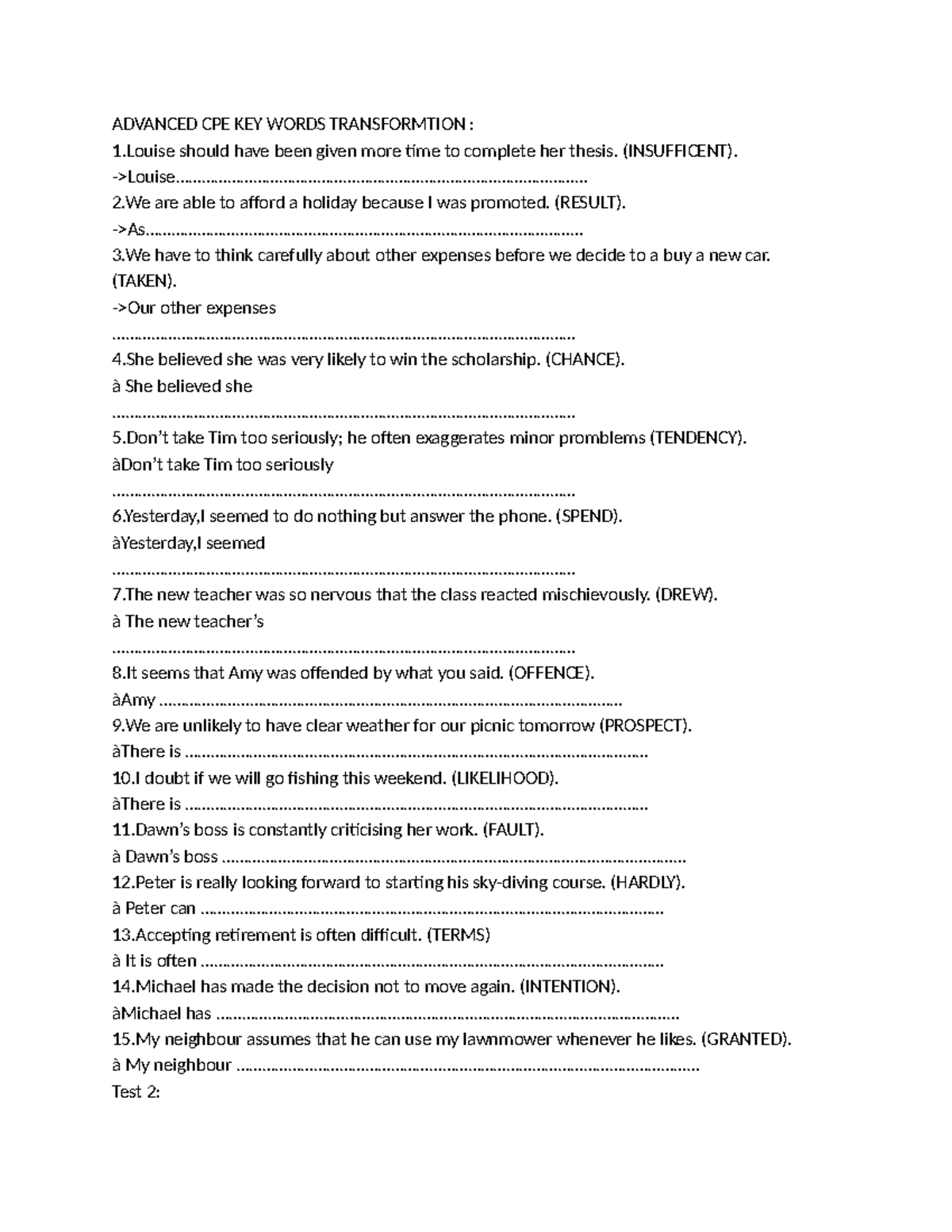 ADVANCED CPE KEY WORDS TRANSFORMTION :
1.Louise should have been given more time to complete her thesis. (INSUFFICENT).
->Louise____
2.We are able to afford a holiday because I was promoted. (RESULT).
->As____
3.We have to think carefully about other expenses before we decide to a buy a new car. (TAKEN).
->Our other expenses
____
4.She believed she was very likely to win the scholarship. (CHANCE).
à She believed she
____
5.Don't take Tim too seriously; he often exaggerates minor promblems (TENDENCY).
àDon't take Tim too seriously
____
6.Yesterday,I seemed to do nothing but answer the phone. (SPEND).
àYesterday,I seemed
____
7.The new teacher was so nervous that the class reacted mischievously. (DREW).
à The new teacher's
____
8.It seems that Amy was offended by what you said. (OFFENCE).
àAmy ____
9.We are unlikely to have clear weather for our picnic tomorrow (PROSPECT).
àThere is ____
10.I doubt if we will go fishing this weekend. (LIKELIHOOD).
àThere is ____
11.Dawn's boss is constantly criticising her work. (FAULT).
à Dawn's boss ____
12.Peter is really looking forward to starting his sky-diving course. (HARDLY).
à Peter can ____
13.Accepting retirement is often difficult. (TERMS)
à It is often ____
14.Michael has made the decision not to move again. (INTENTION).
àMichael has ____
15.My neighbour assumes that he can use my lawnmower whenever he likes. (GRANTED).
à My neighbour ____
Test 2: